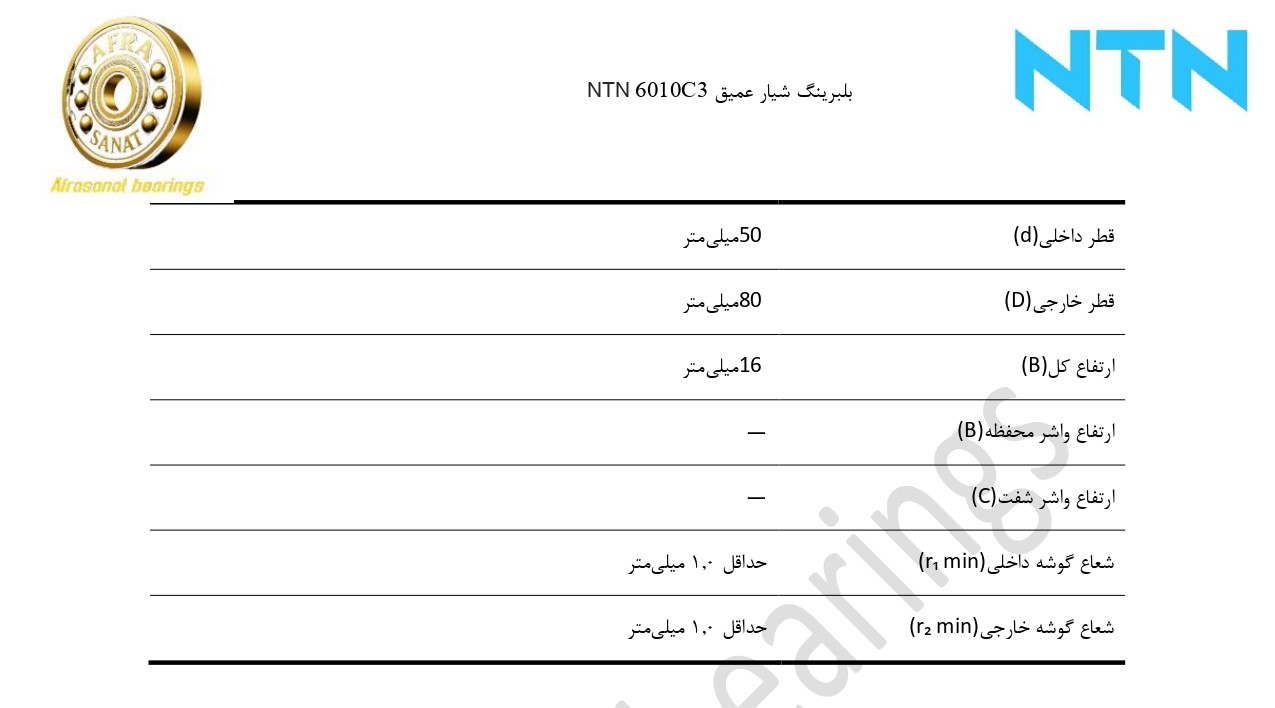 AFRA
SANAT
Afrasanat bearings

بلبرینگ شیار عمیق NTN 6010C3

NTN

| قطر داخلی(d) | 50میلی‌متر |
|---|---|
| قطر خارجی(D) | 80میلی‌متر |
| ارتفاع کل(B) | 16میلی‌متر |
| ارتفاع واشر محفظه(B) | — |
| ارتفاع واشر شفت(C) | — |
| شعاع گوشه داخلی(r₁ min) | حداقل ۱,۰ میلی‌متر |
| شعاع گوشه خارجی(r₂ min) | حداقل ۱,۰ میلی‌متر |

bearings